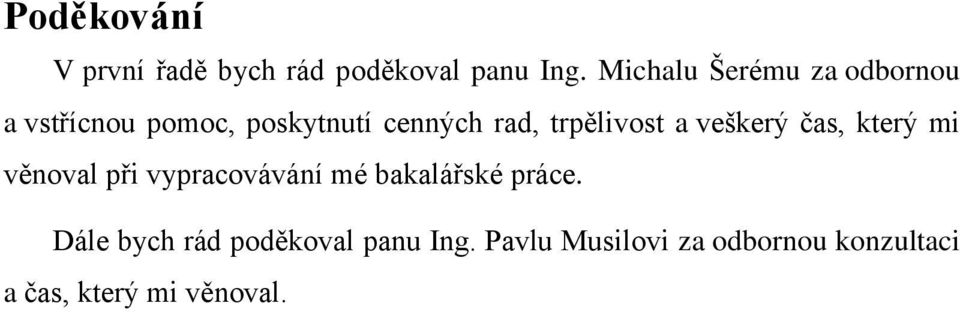 Poděkování

V první řadě bych rád poděkoval panu Ing. Michalu Šerému za odbornou a vstřícnou pomoc, poskytnutí cenných rad, trpělivost a veškerý čas, který mi věnoval při vypracovávání mé bakalářské práce.

Dále bych rád poděkoval panu Ing. Pavlu Musilovi za odbornou konzultaci a čas, který mi věnoval.